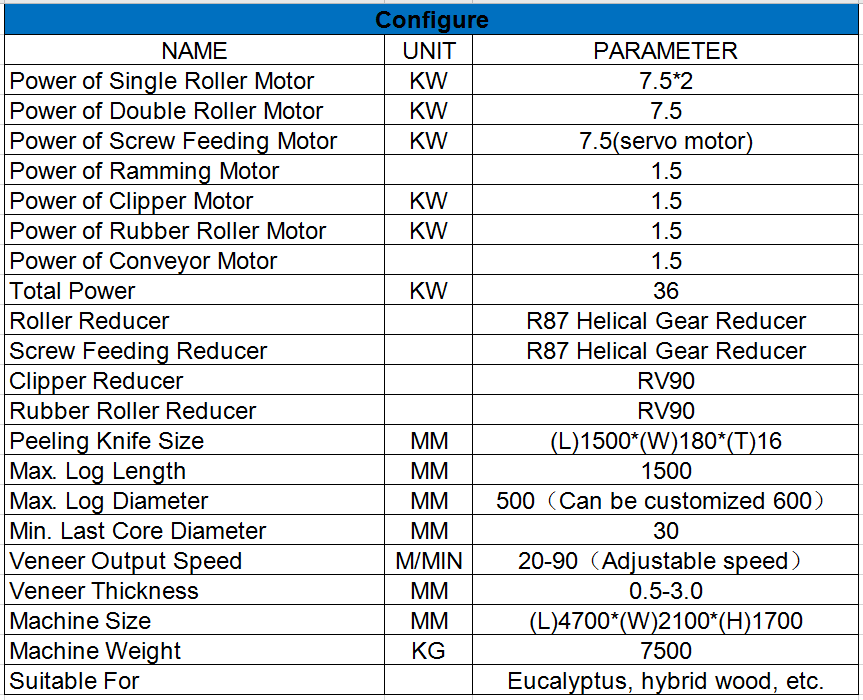 | Configure | | |
|---|---|---|
| NAME | UNIT | PARAMETER |
| Power of Single Roller Motor | KW | 7.5*2 |
| Power of Double Roller Motor | KW | 7.5 |
| Power of Screw Feeding Motor | KW | 7.5(servo motor) |
| Power of Ramming Motor | | 1.5 |
| Power of Clipper Motor | KW | 1.5 |
| Power of Rubber Roller Motor | KW | 1.5 |
| Power of Conveyor Motor | | 1.5 |
| Total Power | KW | 36 |
| Roller Reducer | | R87 Helical Gear Reducer |
| Screw Feeding Reducer | | R87 Helical Gear Reducer |
| Clipper Reducer | | RV90 |
| Rubber Roller Reducer | | RV90 |
| Peeling Knife Size | MM | (L)1500*(W)180*(T)16 |
| Max. Log Length | MM | 1500 |
| Max. Log Diameter | MM | 500（Can be customized 600） |
| Min. Last Core Diameter | MM | 30 |
| Veneer Output Speed | M/MIN | 20-90（Adjustable speed） |
| Veneer Thickness | MM | 0.5-3.0 |
| Machine Size | MM | (L)4700*(W)2100*(H)1700 |
| Machine Weight | KG | 7500 |
| Suitable For | | Eucalyptus, hybrid wood, etc. |